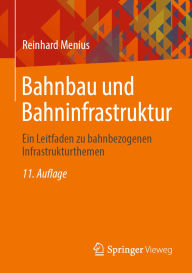 Reinhard Menius

Bahnbau und Bahninfrastruktur

Ein Leitfaden zu bahnbezogenen Infrastrukturthemen

11. Auflage

Springer Vieweg